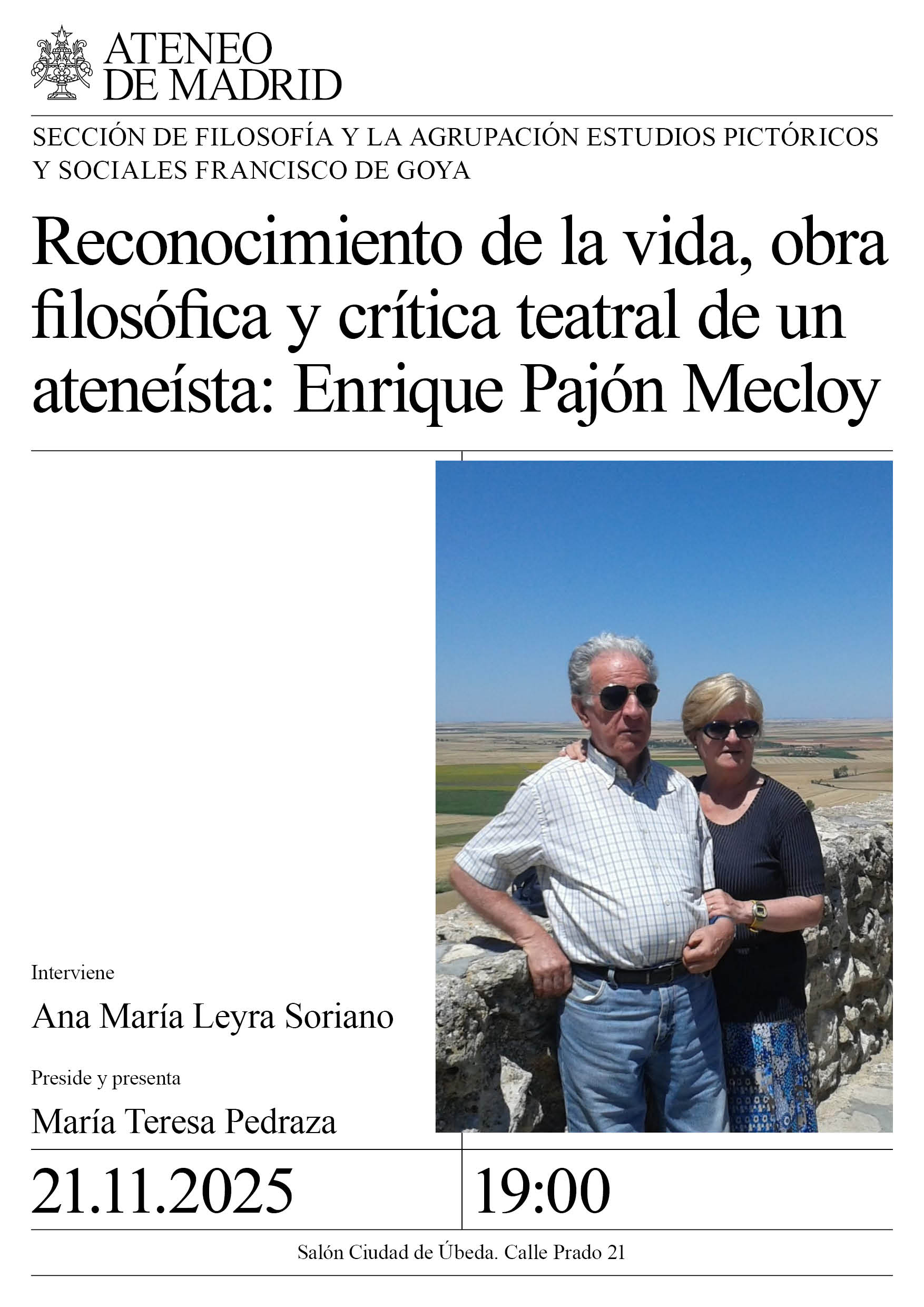 ATENEO
DE MADRID

SECCIÓN DE FILOSOFÍA Y LA AGRUPACIÓN ESTUDIOS PICTÓRICOS Y SOCIALES FRANCISCO DE GOYA

Reconocimiento de la vida, obra filosófica y crítica teatral de un ateneísta: Enrique Pajón Mecloy

Interviene

Ana María Leyra Soriano

Preside y presenta

María Teresa Pedraza

21.11.2025

19:00

Salón Ciudad de Úbeda. Calle Prado 21